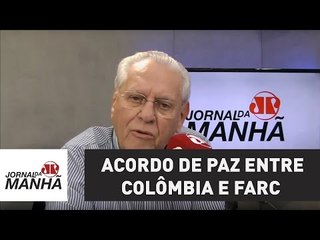 JORNAL DA MANHÃ

JORNAL DA MANHÃ

ACORDO DE PAZ ENTRE COLÔMBIA E FARC